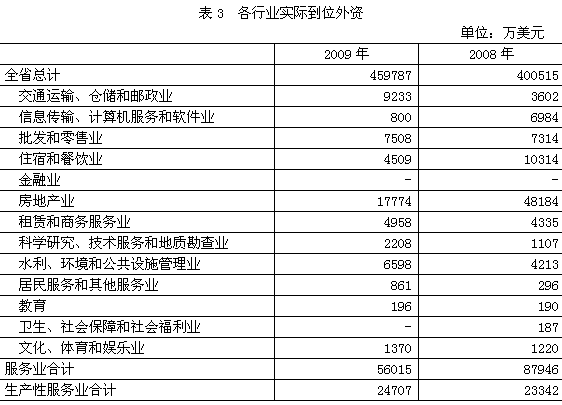 表3 各行业实际到位外资

单位：万美元

| | 2009年 | 2008年 |
|---|---|---|
| 全省总计 | 459787 | 400515 |
| 交通运输、仓储和邮政业 | 9233 | 3602 |
| 信息传输、计算机服务和软件业 | 800 | 6984 |
| 批发和零售业 | 7508 | 7314 |
| 住宿和餐饮业 | 4509 | 10314 |
| 金融业 | - | - |
| 房地产业 | 17774 | 48184 |
| 租赁和商务服务业 | 4958 | 4335 |
| 科学研究、技术服务和地质勘查业 | 2208 | 1107 |
| 水利、环境和公共设施管理业 | 6598 | 4213 |
| 居民服务和其他服务业 | 861 | 296 |
| 教育 | 196 | 190 |
| 卫生、社会保障和社会福利业 | - | 187 |
| 文化、体育和娱乐业 | 1370 | 1220 |
| 服务业合计 | 56015 | 87946 |
| 生产性服务业合计 | 24707 | 23342 |